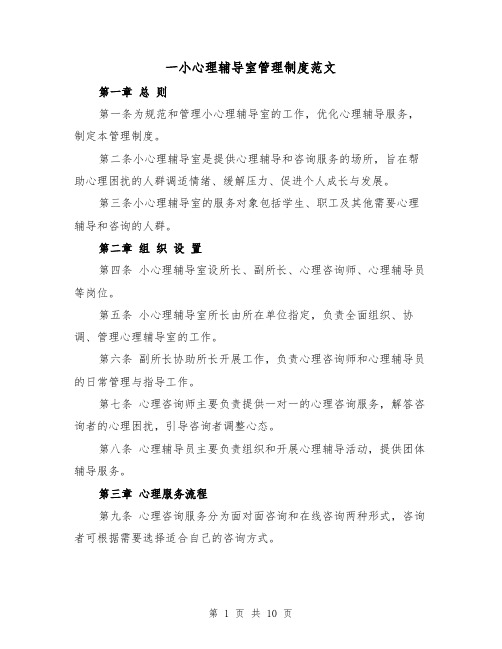 一小心理辅导室管理制度范文

第一章 总 则

第一条为规范和管理小心理辅导室的工作，优化心理辅导服务，制定本管理制度。

第二条小心理辅导室是提供心理辅导和咨询服务的场所，旨在帮助心理困扰的人群调适情绪、缓解压力、促进个人成长与发展。

第三条小心理辅导室的服务对象包括学生、职工及其他需要心理辅导和咨询的人群。

第二章 组 织 设 置

第四条 小心理辅导室设所长、副所长、心理咨询师、心理辅导员等岗位。

第五条 小心理辅导室所长由所在单位指定，负责全面组织、协调、管理心理辅导室的工作。

第六条 副所长协助所长开展工作，负责心理咨询师和心理辅导员的日常管理与指导工作。

第七条 心理咨询师主要负责提供一对一的心理咨询服务，解答咨询者的心理困扰，引导咨询者调整心态。

第八条 心理辅导员主要负责组织和开展心理辅导活动，提供团体辅导服务。

第三章 心理服务流程

第九条 心理咨询服务分为面对面咨询和在线咨询两种形式，咨询者可根据需要选择适合自己的咨询方式。

第 1 页 共 10 页